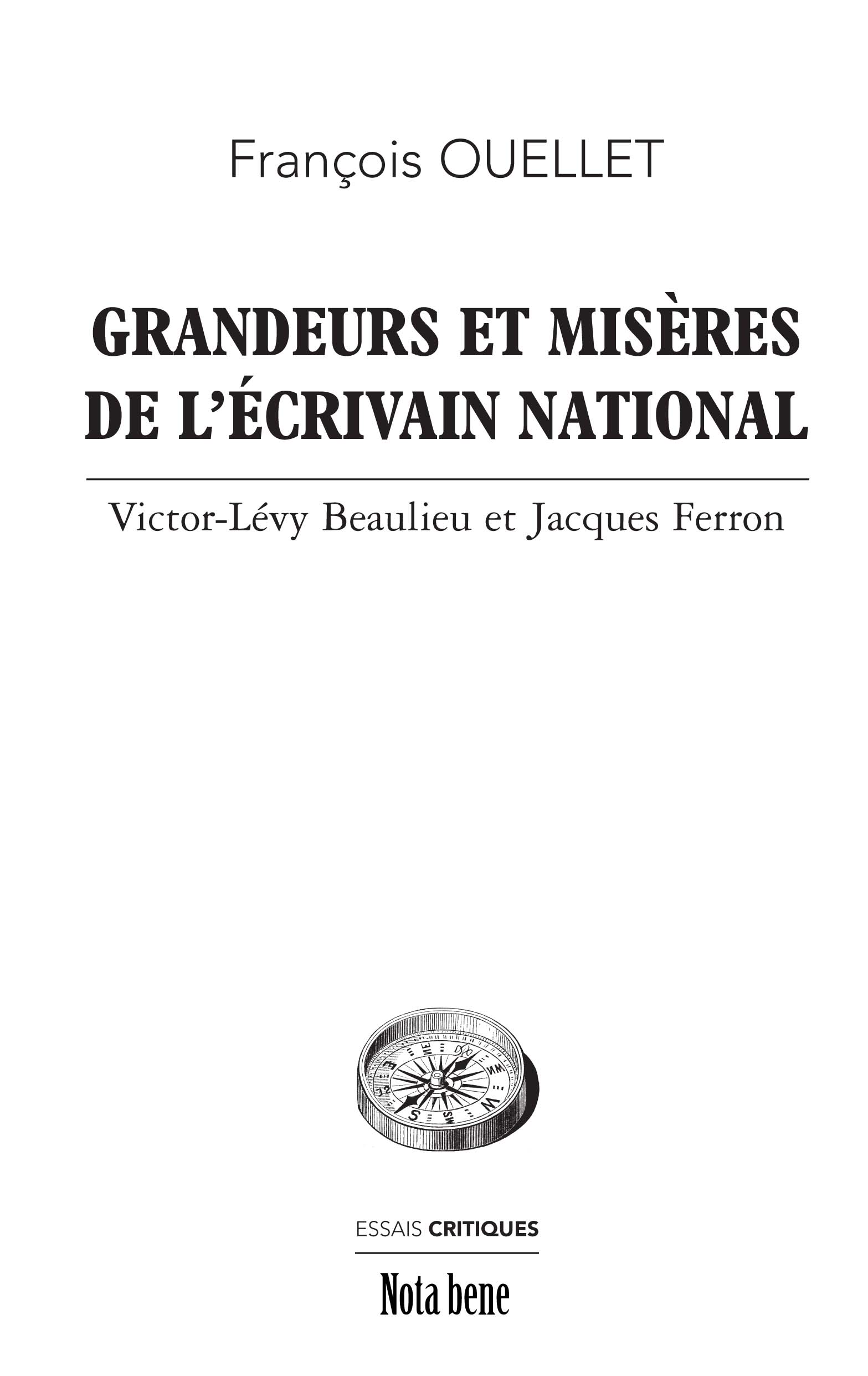 François OUELLET

GRANDEURS ET MISÈRES DE L'ÉCRIVAIN NATIONAL

Victor-Lévy Beaulieu et Jacques Ferron

ESSAIS CRITIQUES

Nota bene